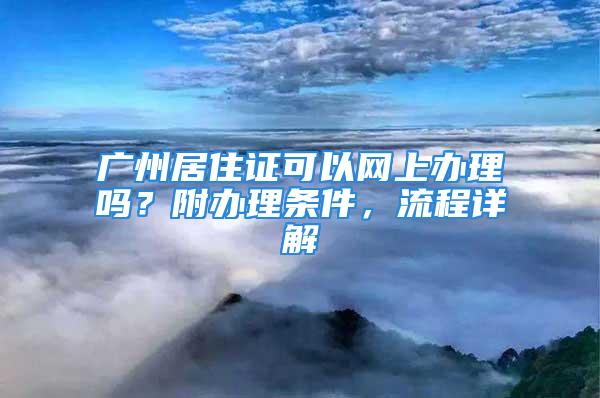 广州居住证可以网上办理吗？附办理条件，流程详解